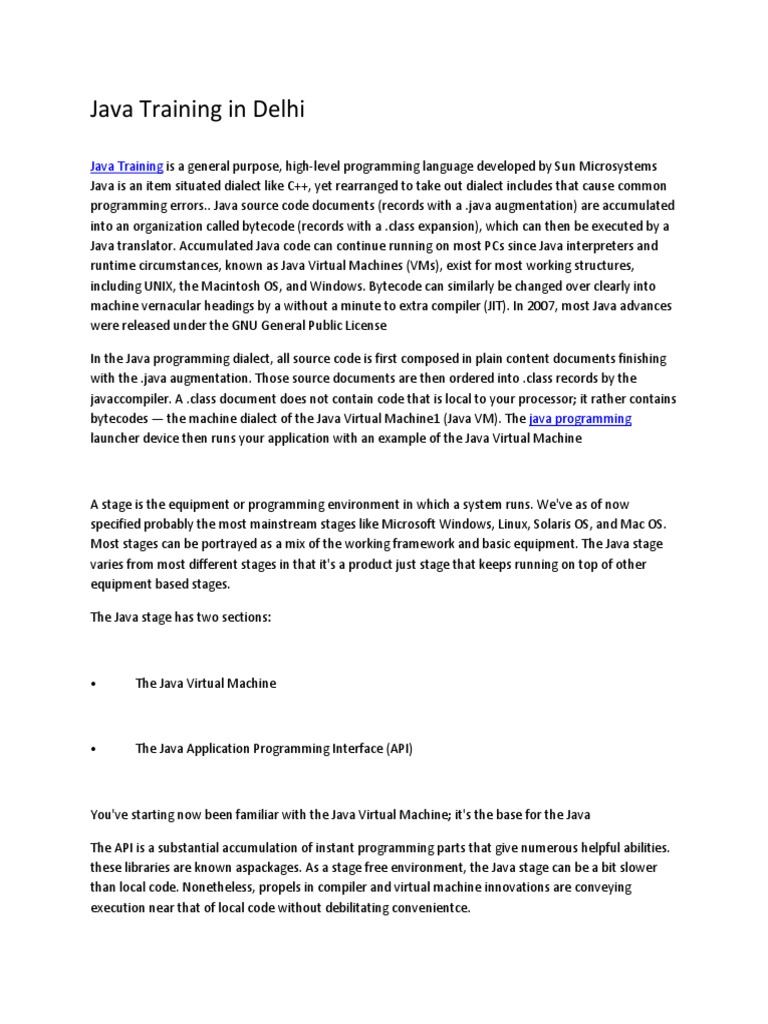 Java Training in Delhi

Java Training is a general purpose, high-level programming language developed by Sun Microsystems Java is an item situated dialect like C++, yet rearranged to take out dialect includes that cause common programming errors.. Java source code documents (records with a .java augmentation) are accumulated into an organization called bytecode (records with a .class expansion), which can then be executed by a Java translator. Accumulated Java code can continue running on most PCs since Java interpreters and runtime circumstances, known as Java Virtual Machines (VMs), exist for most working structures, including UNIX, the Macintosh OS, and Windows. Bytecode can similarly be changed over clearly into machine vernacular headings by a without a minute to extra compiler (JIT). In 2007, most Java advances were released under the GNU General Public License

In the Java programming dialect, all source code is first composed in plain content documents finishing with the .java augmentation. Those source documents are then ordered into .class records by the javaccompiler. A .class document does not contain code that is local to your processor; it rather contains bytecodes — the machine dialect of the Java Virtual Machine1 (Java VM). The java programming launcher device then runs your application with an example of the Java Virtual Machine

A stage is the equipment or programming environment in which a system runs. We've as of now specified probably the most mainstream stages like Microsoft Windows, Linux, Solaris OS, and Mac OS. Most stages can be portrayed as a mix of the working framework and basic equipment. The Java stage varies from most different stages in that it's a product just stage that keeps running on top of other equipment based stages.

The Java stage has two sections:

• The Java Virtual Machine

• The Java Application Programming Interface (API)

You've starting now been familiar with the Java Virtual Machine; it's the base for the Java

The API is a substantial accumulation of instant programming parts that give numerous helpful abilities. these libraries are known aspackages. As a stage free environment, the Java stage can be a bit slower than local code. Nonetheless, propels in compiler and virtual machine innovations are conveying execution near that of local code without debilitating convenientce.